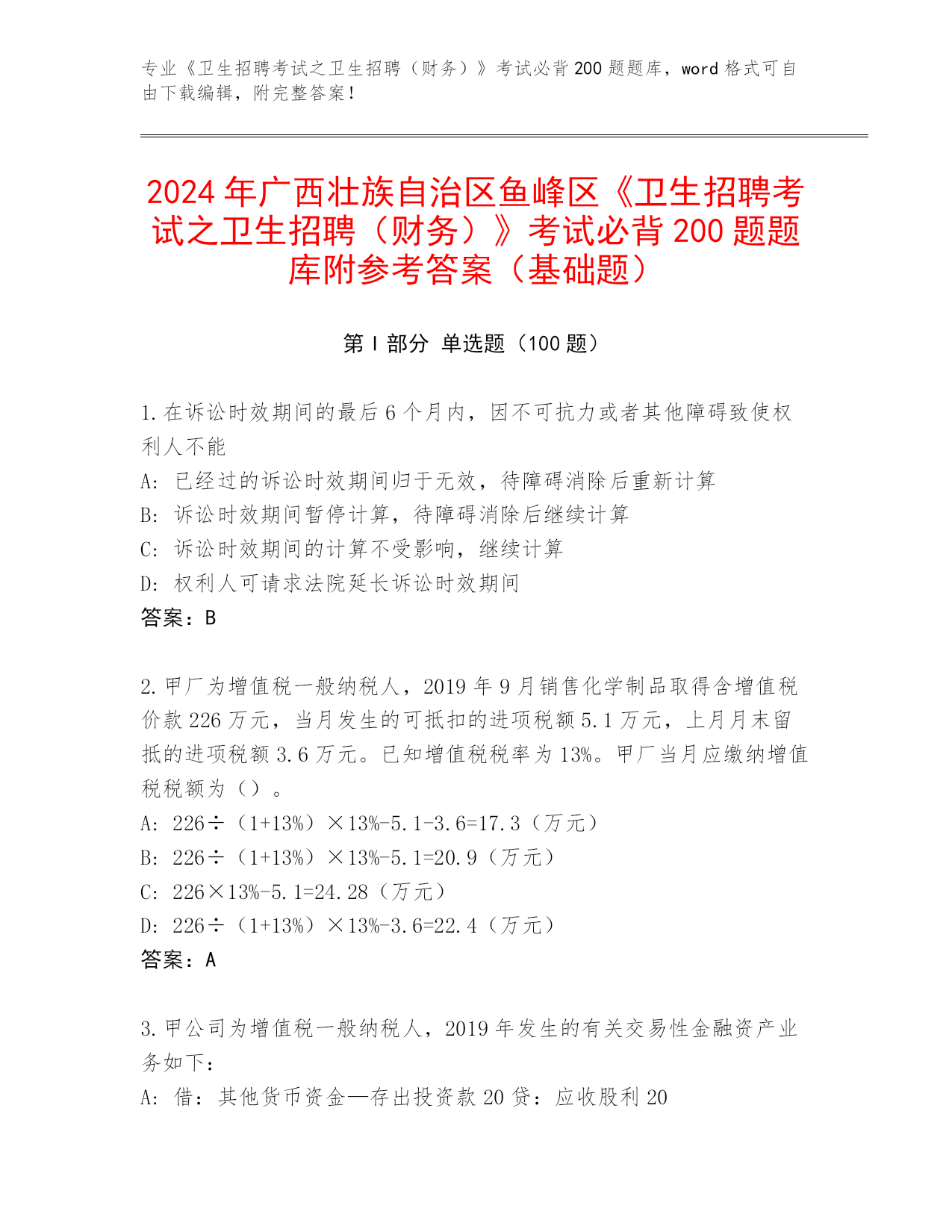 专业《卫生招聘考试之卫生招聘（财务）》考试必背200题题库，word格式可自由下载编辑，附完整答案！

2024年广西壮族自治区鱼峰区《卫生招聘考试之卫生招聘（财务）》考试必背200题题库附参考答案（基础题）

第Ⅰ部分 单选题（100题）

1.在诉讼时效期间的最后6个月内，因不可抗力或者其他障碍致使权利人不能
A：已经过的诉讼时效期间归于无效，待障碍消除后重新计算
B：诉讼时效期间暂停计算，待障碍消除后继续计算
C：诉讼时效期间的计算不受影响，继续计算
D：权利人可请求法院延长诉讼时效期间
答案：B

2.甲厂为增值税一般纳税人，2019年9月销售化学制品取得含增值税价款226万元，当月发生的可抵扣的进项税额5.1万元，上月月末留抵的进项税额3.6万元。已知增值税税率为13%。甲厂当月应缴纳增值税税额为（）。
A：226÷（1+13%）×13%-5.1-3.6=17.3（万元）
B：226÷（1+13%）×13%-5.1=20.9（万元）
C：226×13%-5.1=24.28（万元）
D：226÷（1+13%）×13%-3.6=22.4（万元）
答案：A

3.甲公司为增值税一般纳税人，2019年发生的有关交易性金融资产业务如下：
A：借：其他货币资金—存出投资款20贷：应收股利20